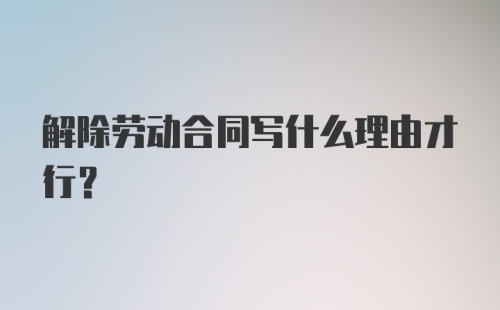 解除劳动合同写什么理由才行？